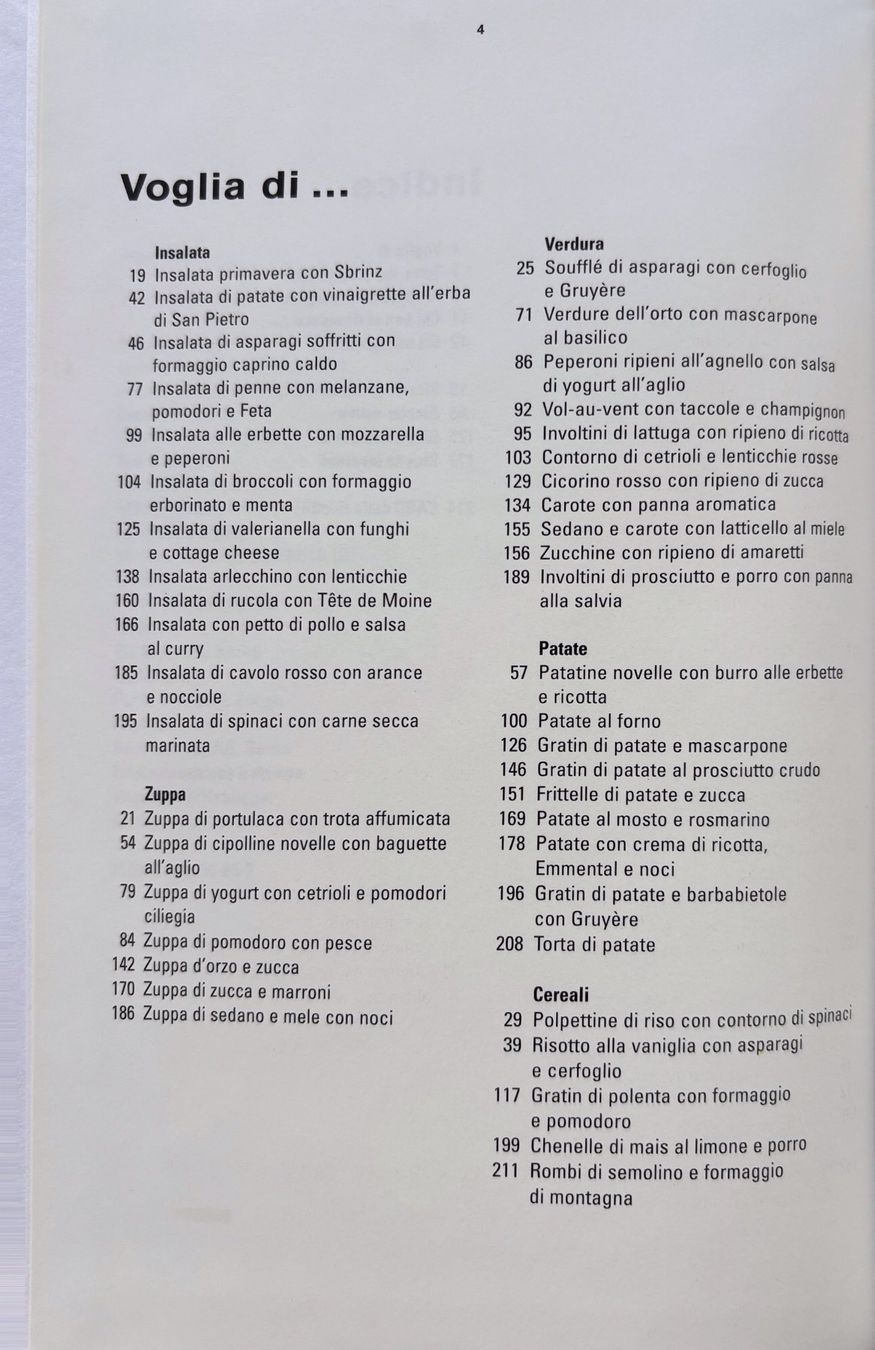 4

Voglia di ...

Insalata
19 Insalata primavera con Sbrinz
42 Insalata di patate con vinaigrette all'erba di San Pietro
46 Insalata di asparagi soffritti con formaggio caprino caldo
77 Insalata di penne con melanzane, pomodori e Feta
99 Insalata alle erbette con mozzarella e peperoni
104 Insalata di broccoli con formaggio erborinato e menta
125 Insalata di valerianella con funghi e cottage cheese
138 Insalata arlecchino con lenticchie
160 Insalata di rucola con Tête de Moine
166 Insalata con petto di pollo e salsa al curry
185 Insalata di cavolo rosso con arance e nocciole
195 Insalata di spinaci con carne secca marinata

Zuppa
21 Zuppa di portulaca con trota affumicata
54 Zuppa di cipolline novelle con baguette all'aglio
79 Zuppa di yogurt con cetrioli e pomodori ciliegia
84 Zuppa di pomodoro con pesce
142 Zuppa d'orzo e zucca
170 Zuppa di zucca e marroni
186 Zuppa di sedano e mele con noci

Verdura
25 Soufflé di asparagi con cerfoglio e Gruyère
71 Verdure dell'orto con mascarpone al basilico
86 Peperoni ripieni all'agnello con salsa di yogurt all'aglio
92 Vol-au-vent con taccole e champignon
95 Involtini di lattuga con ripieno di ricotta
103 Contorno di cetrioli e lenticchie rosse
129 Cicorino rosso con ripieno di zucca
134 Carote con panna aromatica
155 Sedano e carote con latticello al miele
156 Zucchine con ripieno di amaretti
189 Involtini di prosciutto e porro con panna alla salvia

Patate
57 Patatine novelle con burro alle erbette e ricotta
100 Patate al forno
126 Gratin di patate e mascarpone
146 Gratin di patate al prosciutto crudo
151 Frittelle di patate e zucca
169 Patate al mosto e rosmarino
178 Patate con crema di ricotta, Emmental e noci
196 Gratin di patate e barbabietole con Gruyère
208 Torta di patate

Cereali
29 Polpettine di riso con contorno di spinaci
39 Risotto alla vaniglia con asparagi e cerfoglio
117 Gratin di polenta con formaggio e pomodoro
199 Chenelle di mais al limone e porro
211 Rombi di semolino e formaggio di montagna